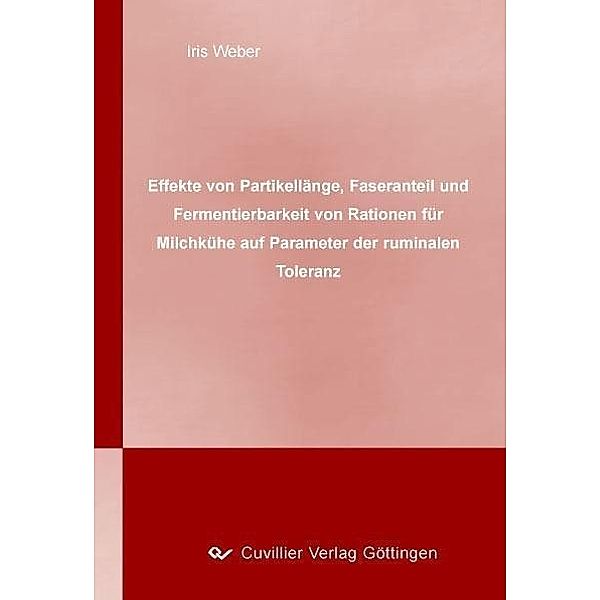 Iris Weber

Effekte von Partikellänge, Faseranteil und Fermentierbarkeit von Rationen für Milchkühe auf Parameter der ruminalen Toleranz

Cuvillier Verlag Göttingen